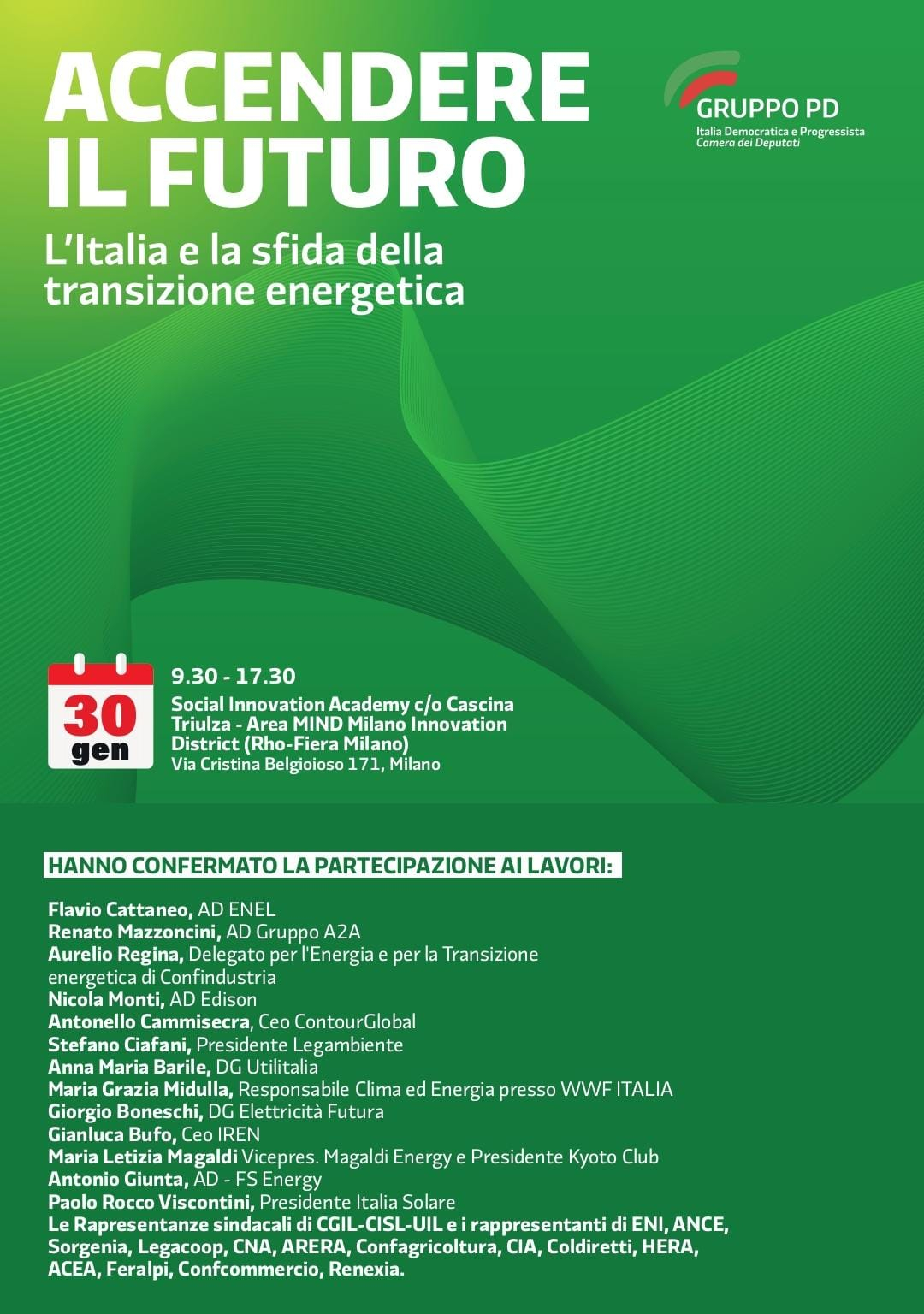 ACCENDERE IL FUTURO

L'Italia e la sfida della transizione energetica

GRUPPO PD
Italia Democratica e Progressista
Camera dei Deputati

30 gen

9.30 - 17.30
Social Innovation Academy c/o Cascina Triulza - Area MIND Milano Innovation District (Rho-Fiera Milano)
Via Cristina Belgioioso 171, Milano

HANNO CONFERMATO LA PARTECIPAZIONE AI LAVORI:

Flavio Cattaneo, AD ENEL
Renato Mazzoncini, AD Gruppo A2A
Aurelio Regina, Delegato per l'Energia e per la Transizione energetica di Confindustria
Nicola Monti, AD Edison
Antonello Cammisecra, Ceo ContourGlobal
Stefano Ciafani, Presidente Legambiente
Anna Maria Barile, DG Utilitalia
Maria Grazia Midulla, Responsabile Clima ed Energia presso WWF ITALIA
Giorgio Boneschi, DG Elettricità Futura
Gianluca Bufo, Ceo IREN
Maria Letizia Magaldi Vicepres. Magaldi Energy e Presidente Kyoto Club
Antonio Giunta, AD - FS Energy
Paolo Rocco Viscontini, Presidente Italia Solare
Le Rapresentanze sindacali di CGIL-CISL-UIL e i rappresentanti di ENI, ANCE, Sorgenia, Legacoop, CNA, ARERA, Confagricoltura, CIA, Coldiretti, HERA, ACEA, Feralpi, Confcommercio, Renexia.